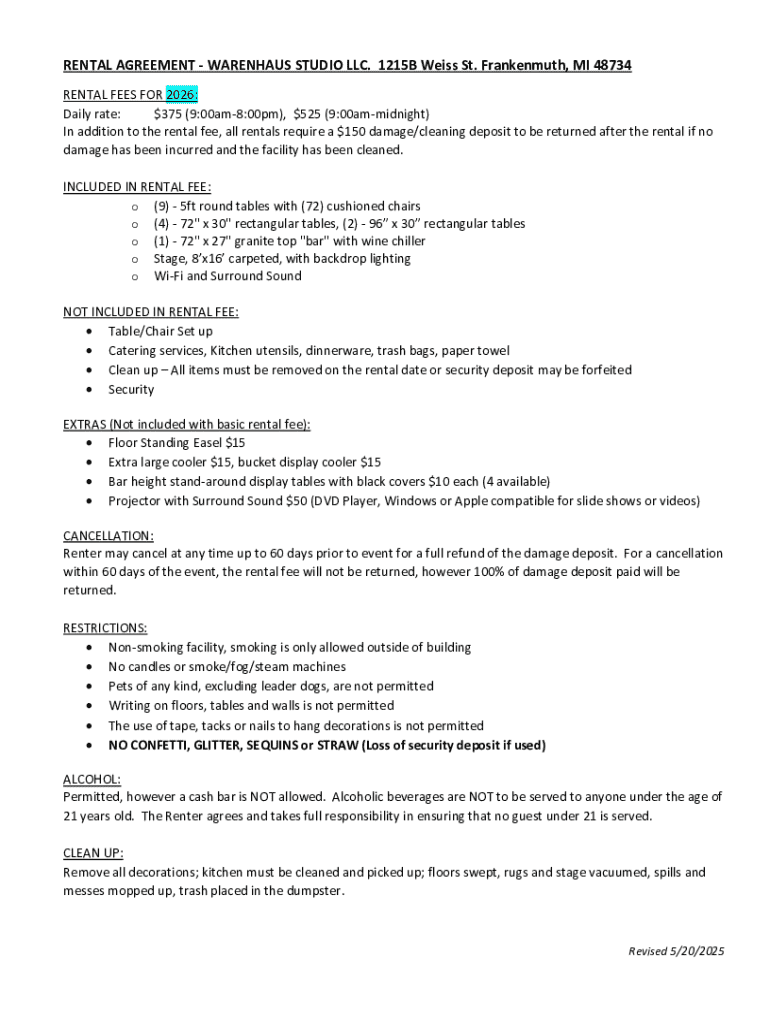 RENTAL AGREEMENT - WARENHAUS STUDIO LLC. 1215B Weiss St. Frankenmuth, MI 48734

RENTAL FEES FOR 2026:
Daily rate: $375 (9:00am-8:00pm), $525 (9:00am-midnight)
In addition to the rental fee, all rentals require a $150 damage/cleaning deposit to be returned after the rental if no damage has been incurred and the facility has been cleaned.

INCLUDED IN RENTAL FEE:
o (9) - 5ft round tables with (72) cushioned chairs
o (4) - 72" x 30" rectangular tables, (2) - 96" x 30" rectangular tables
o (1) - 72" x 27" granite top "bar" with wine chiller
o Stage, 8'x16' carpeted, with backdrop lighting
o Wi-Fi and Surround Sound

NOT INCLUDED IN RENTAL FEE:
• Table/Chair Set up
• Catering services, Kitchen utensils, dinnerware, trash bags, paper towel
• Clean up – All items must be removed on the rental date or security deposit may be forfeited
• Security

EXTRAS (Not included with basic rental fee):
• Floor Standing Easel $15
• Extra large cooler $15, bucket display cooler $15
• Bar height stand-around display tables with black covers $10 each (4 available)
• Projector with Surround Sound $50 (DVD Player, Windows or Apple compatible for slide shows or videos)

CANCELLATION:
Renter may cancel at any time up to 60 days prior to event for a full refund of the damage deposit. For a cancellation within 60 days of the event, the rental fee will not be returned, however 100% of damage deposit paid will be returned.

RESTRICTIONS:
• Non-smoking facility, smoking is only allowed outside of building
• No candles or smoke/fog/steam machines
• Pets of any kind, excluding leader dogs, are not permitted
• Writing on floors, tables and walls is not permitted
• The use of tape, tacks or nails to hang decorations is not permitted
• NO CONFETTI, GLITTER, SEQUINS or STRAW (Loss of security deposit if used)

ALCOHOL:
Permitted, however a cash bar is NOT allowed. Alcoholic beverages are NOT to be served to anyone under the age of 21 years old. The Renter agrees and takes full responsibility in ensuring that no guest under 21 is served.

CLEAN UP:
Remove all decorations; kitchen must be cleaned and picked up; floors swept, rugs and stage vacuumed, spills and messes mopped up, trash placed in the dumpster.

Revised 5/20/2025